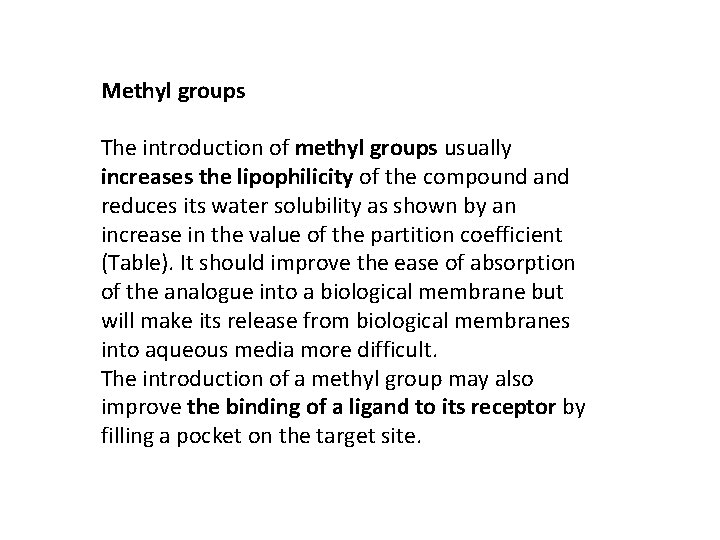 Methyl groups

The introduction of methyl groups usually increases the lipophilicity of the compound and reduces its water solubility as shown by an increase in the value of the partition coefficient (Table). It should improve the ease of absorption of the analogue into a biological membrane but will make its release from biological membranes into aqueous media more difficult.
The introduction of a methyl group may also improve the binding of a ligand to its receptor by filling a pocket on the target site.